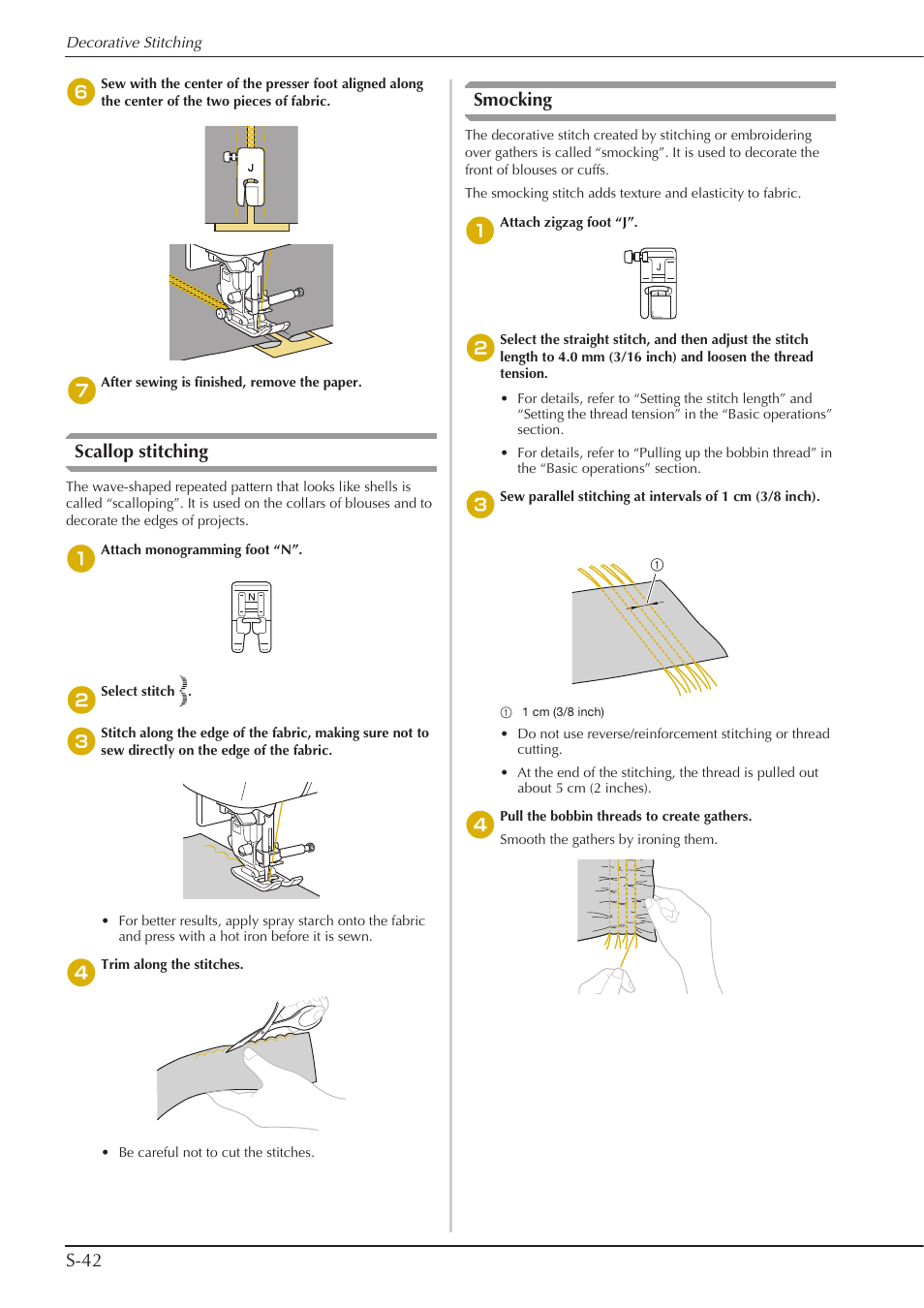 Decorative Stitching

6 Sew with the center of the presser foot aligned along the center of the two pieces of fabric.

J

7 After sewing is finished, remove the paper.

Scallop stitching

The wave-shaped repeated pattern that looks like shells is called “scalloping”. It is used on the collars of blouses and to decorate the edges of projects.

1 Attach monogramming foot “N”.

N

2 Select stitch .

3 Stitch along the edge of the fabric, making sure not to sew directly on the edge of the fabric.

• For better results, apply spray starch onto the fabric and press with a hot iron before it is sewn.

4 Trim along the stitches.

• Be careful not to cut the stitches.

Smocking

The decorative stitch created by stitching or embroidering over gathers is called “smocking”. It is used to decorate the front of blouses or cuffs.

The smocking stitch adds texture and elasticity to fabric.

1 Attach zigzag foot “J”.

J

2 Select the straight stitch, and then adjust the stitch length to 4.0 mm (3/16 inch) and loosen the thread tension.

• For details, refer to “Setting the stitch length” and “Setting the thread tension” in the “Basic operations” section.

• For details, refer to “Pulling up the bobbin thread” in the “Basic operations” section.

3 Sew parallel stitching at intervals of 1 cm (3/8 inch).

①

① 1 cm (3/8 inch)

• Do not use reverse/reinforcement stitching or thread cutting.

• At the end of the stitching, the thread is pulled out about 5 cm (2 inches).

4 Pull the bobbin threads to create gathers.

Smooth the gathers by ironing them.

S-42